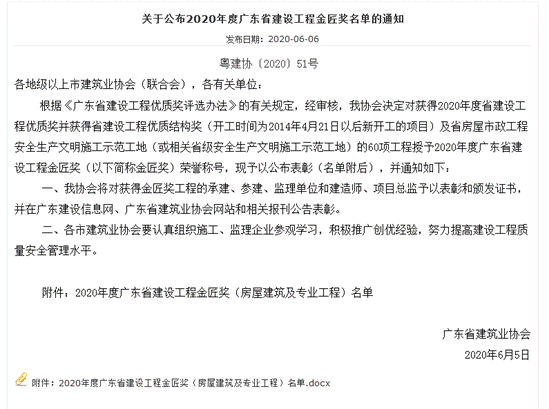 关于公布2020年度广东省建设工程金匠奖名单的通知

发布日期：2020-06-06

粤建协〔2020〕51号

各地级以上市建筑业协会（联合会），各有关单位：

根据《广东省建设工程优质奖评选办法》的有关规定，经审核，我协会决定对获得2020年度省建设工程优质奖并获得省建设工程优质结构奖（开工时间为2014年4月21日以后新开工的项目）及省房屋市政工程安全生产文明施工示范工地（或相关省级安全生产文明施工示范工地）的60项工程授予2020年度广东省建设工程金匠奖（以下简称金匠奖）荣誉称号，现予以公布表彰（名单附后），并通知如下：

一、我协会将对获得金匠奖工程的承建、参建、监理单位和建造师、项目总监予以表彰和颁发证书，并在广东建设信息网、广东省建筑业协会网站和相关报刊公告表彰。

二、各市建筑业协会要认真组织施工、监理企业参观学习，积极推广创优经验，努力提高建设工程质量安全管理水平。

附件：2020年度广东省建设工程金匠奖（房屋建筑及专业工程）名单

广东省建筑业协会

2020年6月5日

附件：2020年度广东省建设工程金匠奖（房屋建筑及专业工程）名单.docx